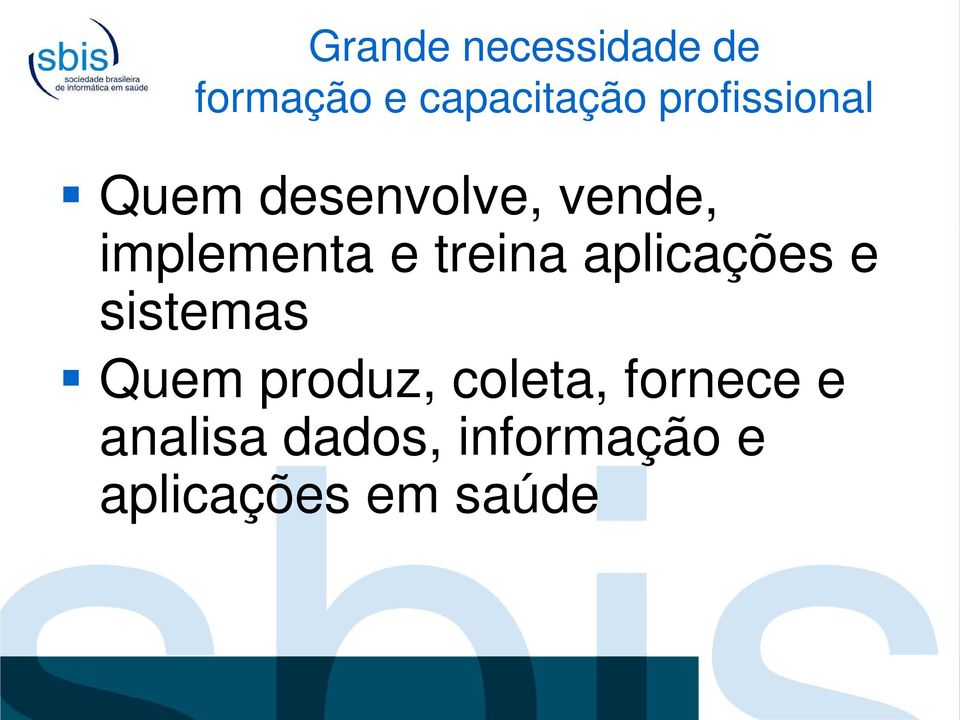 sbis
sociedade brasileira de informática em saúde

Grande necessidade de formação e capacitação profissional

▪ Quem desenvolve, vende, implementa e treina aplicações e sistemas
▪ Quem produz, coleta, fornece e analisa dados, informação e aplicações em saúde

sbis